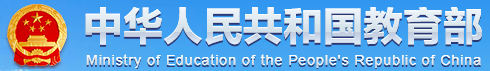 中华人民共和国教育部
Ministry of Education of the People's Republic of China